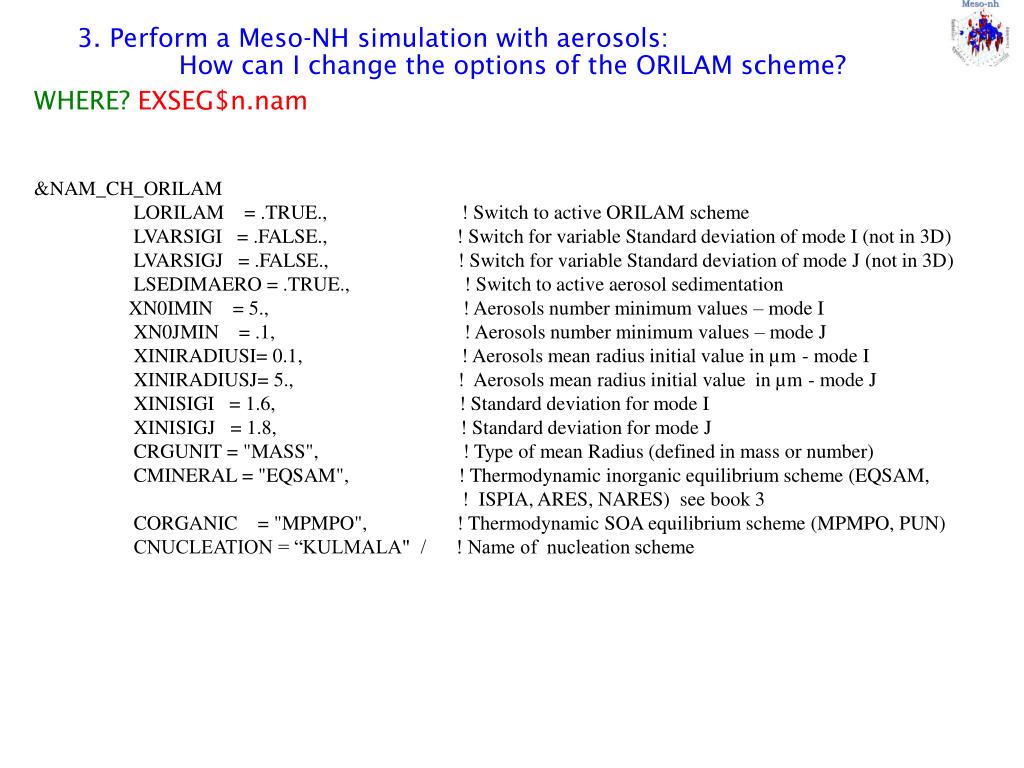 Meso-nh

3. Perform a Meso-NH simulation with aerosols:
How can I change the options of the ORILAM scheme?

WHERE? EXSEG$n.nam

&NAM_CH_ORILAM
LORILAM = .TRUE., ! Switch to active ORILAM scheme
LVARSIGI = .FALSE., ! Switch for variable Standard deviation of mode I (not in 3D)
LVARSIGJ = .FALSE., ! Switch for variable Standard deviation of mode J (not in 3D)
LSEDIMAERO = .TRUE., ! Switch to active aerosol sedimentation
XN0IMIN = 5., ! Aerosols number minimum values – mode I
XN0JMIN = .1, ! Aerosols number minimum values – mode J
XINIRADIUSI= 0.1, ! Aerosols mean radius initial value in µm - mode I
XINIRADIUSJ= 5., ! Aerosols mean radius initial value in µm - mode J
XINISIGI = 1.6, ! Standard deviation for mode I
XINISIGJ = 1.8, ! Standard deviation for mode J
CRGUNIT = "MASS", ! Type of mean Radius (defined in mass or number)
CMINERAL = "EQSAM", ! Thermodynamic inorganic equilibrium scheme (EQSAM,
! ISPIA, ARES, NARES) see book 3
CORGANIC = "MPMPO", ! Thermodynamic SOA equilibrium scheme (MPMPO, PUN)
CNUCLEATION = “KULMALA" / ! Name of nucleation scheme